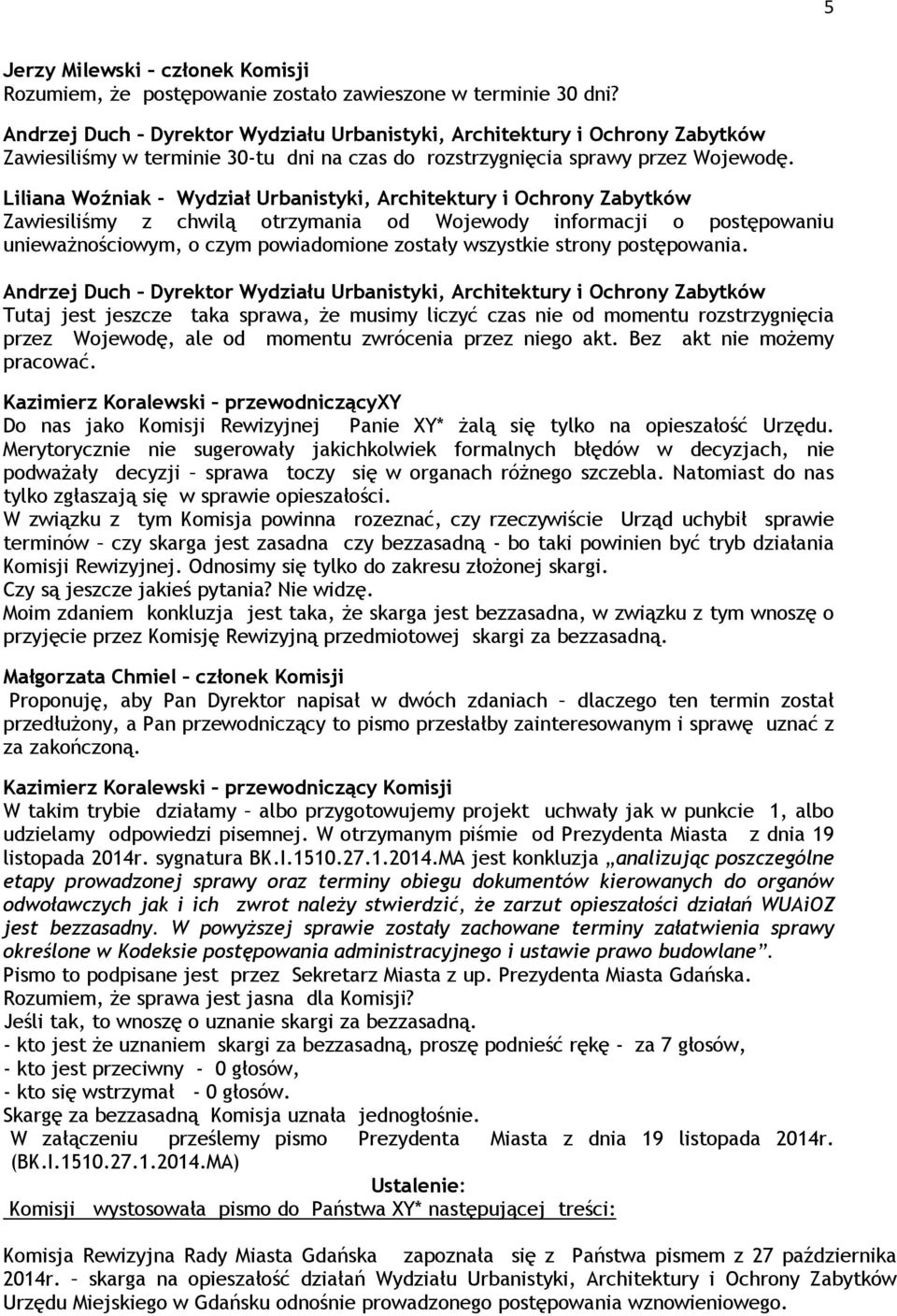 5

Jerzy Milewski – członek Komisji
Rozumiem, że postępowanie zostało zawieszone w terminie 30 dni?

Andrzej Duch – Dyrektor Wydziału Urbanistyki, Architektury i Ochrony Zabytków
Zawiesiliśmy w terminie 30-tu dni na czas do rozstrzygnięcia sprawy przez Wojewodę.

Liliana Woźniak - Wydział Urbanistyki, Architektury i Ochrony Zabytków
Zawiesiliśmy z chwilą otrzymania od Wojewody informacji o postępowaniu unieważnościowym, o czym powiadomione zostały wszystkie strony postępowania.

Andrzej Duch – Dyrektor Wydziału Urbanistyki, Architektury i Ochrony Zabytków
Tutaj jest jeszcze taka sprawa, że musimy liczyć czas nie od momentu rozstrzygnięcia przez Wojewodę, ale od momentu zwrócenia przez niego akt. Bez akt nie możemy pracować.

Kazimierz Koralewski – przewodniczącyXY
Do nas jako Komisji Rewizyjnej Panie XY* żalą się tylko na opieszałość Urzędu. Merytorycznie nie sugerowały jakichkolwiek formalnych błędów w decyzjach, nie podważały decyzji – sprawa toczy się w organach różnego szczebla. Natomiast do nas tylko zgłaszają się w sprawie opieszałości.
W związku z tym Komisja powinna rozeznać, czy rzeczywiście Urząd uchybił sprawie terminów – czy skarga jest zasadna czy bezzasadną - bo taki powinien być tryb działania Komisji Rewizyjnej. Odnosimy się tylko do zakresu złożonej skargi.
Czy są jeszcze jakieś pytania? Nie widzę.
Moim zdaniem konkluzja jest taka, że skarga jest bezzasadna, w związku z tym wnoszę o przyjęcie przez Komisję Rewizyjną przedmiotowej skargi za bezzasadną.

Małgorzata Chmiel – członek Komisji
Proponuję, aby Pan Dyrektor napisał w dwóch zdaniach – dlaczego ten termin został przedłużony, a Pan przewodniczący to pismo przesłałby zainteresowanym i sprawę uznać z za zakończoną.

Kazimierz Koralewski – przewodniczący Komisji
W takim trybie działamy – albo przygotowujemy projekt uchwały jak w punkcie 1, albo udzielamy odpowiedzi pisemnej. W otrzymanym piśmie od Prezydenta Miasta z dnia 19 listopada 2014r. sygnatura BK.I.1510.27.1.2014.MA jest konkluzja „analizując poszczególne etapy prowadzonej sprawy oraz terminy obiegu dokumentów kierowanych do organów odwoławczych jak i ich zwrot należy stwierdzić, że zarzut opieszałości działań WUAiOZ jest bezzasadny. W powyższej sprawie zostały zachowane terminy załatwienia sprawy określone w Kodeksie postępowania administracyjnego i ustawie prawo budowlane”.
Pismo to podpisane jest przez Sekretarz Miasta z up. Prezydenta Miasta Gdańska.
Rozumiem, że sprawa jest jasna dla Komisji?
Jeśli tak, to wnoszę o uznanie skargi za bezzasadną.
- kto jest że uznaniem skargi za bezzasadną, proszę podnieść rękę - za 7 głosów,
- kto jest przeciwny - 0 głosów,
- kto się wstrzymał - 0 głosów.
Skargę za bezzasadną Komisja uznała jednogłośnie.
W załączeniu prześlemy pismo Prezydenta Miasta z dnia 19 listopada 2014r. (BK.I.1510.27.1.2014.MA)

Ustalenie:
Komisji wystosowała pismo do Państwa XY* następującej treści:

Komisja Rewizyjna Rady Miasta Gdańska zapoznała się z Państwa pismem z 27 października 2014r. – skarga na opieszałość działań Wydziału Urbanistyki, Architektury i Ochrony Zabytków Urzędu Miejskiego w Gdańsku odnośnie prowadzonego postępowania wznowieniowego.